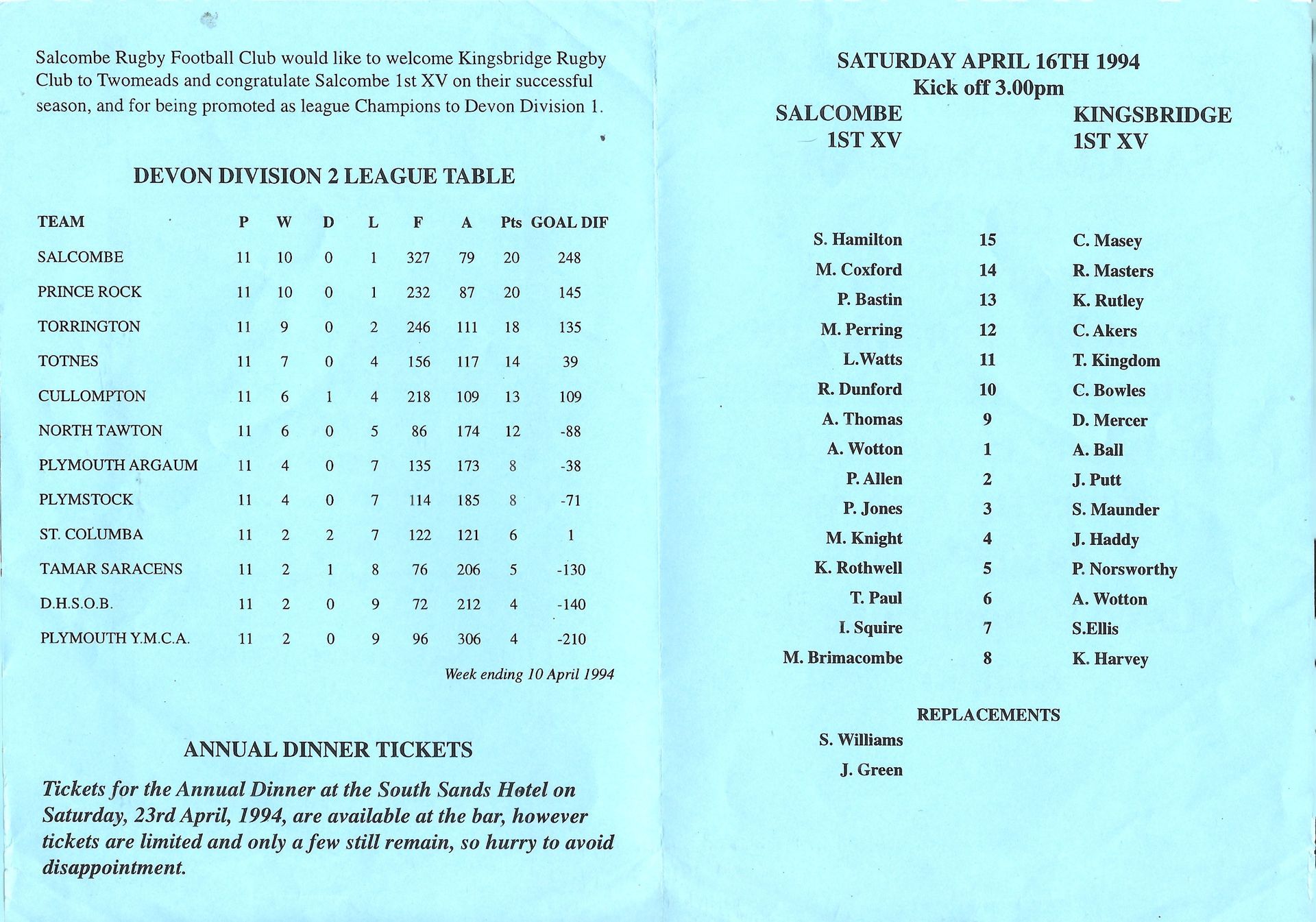 Salcombe Rugby Football Club would like to welcome Kingsbridge Rugby Club to Twomeads and congratulate Salcombe 1st XV on their successful season, and for being promoted as league Champions to Devon Division 1.

DEVON DIVISION 2 LEAGUE TABLE

| TEAM | P | W | D | L | F | A | Pts | GOAL DIF |
|---|---|---|---|---|---|---|---|---|
| SALCOMBE | 11 | 10 | 0 | 1 | 327 | 79 | 20 | 248 |
| PRINCE ROCK | 11 | 10 | 0 | 1 | 232 | 87 | 20 | 145 |
| TORRINGTON | 11 | 9 | 0 | 2 | 246 | 111 | 18 | 135 |
| TOTNES | 11 | 7 | 0 | 4 | 156 | 117 | 14 | 39 |
| CULLOMPTON | 11 | 6 | 1 | 4 | 218 | 109 | 13 | 109 |
| NORTH TAWTON | 11 | 6 | 0 | 5 | 86 | 174 | 12 | -88 |
| PLYMOUTH ARGAUM | 11 | 4 | 0 | 7 | 135 | 173 | 8 | -38 |
| PLYMSTOCK | 11 | 4 | 0 | 7 | 114 | 185 | 8 | -71 |
| ST. COLUMBA | 11 | 2 | 2 | 7 | 122 | 121 | 6 | 1 |
| TAMAR SARACENS | 11 | 2 | 1 | 8 | 76 | 206 | 5 | -130 |
| D.H.S.O.B. | 11 | 2 | 0 | 9 | 72 | 212 | 4 | -140 |
| PLYMOUTH Y.M.C.A. | 11 | 2 | 0 | 9 | 96 | 306 | 4 | -210 |

Week ending 10 April 1994

ANNUAL DINNER TICKETS

Tickets for the Annual Dinner at the South Sands Hotel on Saturday, 23rd April, 1994, are available at the bar, however tickets are limited and only a few still remain, so hurry to avoid disappointment.

SATURDAY APRIL 16TH 1994
Kick off 3.00pm

| SALCOMBE 1ST XV | | KINGSBRIDGE 1ST XV |
|---|---|---|
| S. Hamilton | 15 | C. Masey |
| M. Coxford | 14 | R. Masters |
| P. Bastin | 13 | K. Rutley |
| M. Perring | 12 | C. Akers |
| L.Watts | 11 | T. Kingdom |
| R. Dunford | 10 | C. Bowles |
| A. Thomas | 9 | D. Mercer |
| A. Wotton | 1 | A. Ball |
| P. Allen | 2 | J. Putt |
| P. Jones | 3 | S. Maunder |
| M. Knight | 4 | J. Haddy |
| K. Rothwell | 5 | P. Norsworthy |
| T. Paul | 6 | A. Wotton |
| I. Squire | 7 | S.Ellis |
| M. Brimacombe | 8 | K. Harvey |

REPLACEMENTS
S. Williams
J. Green